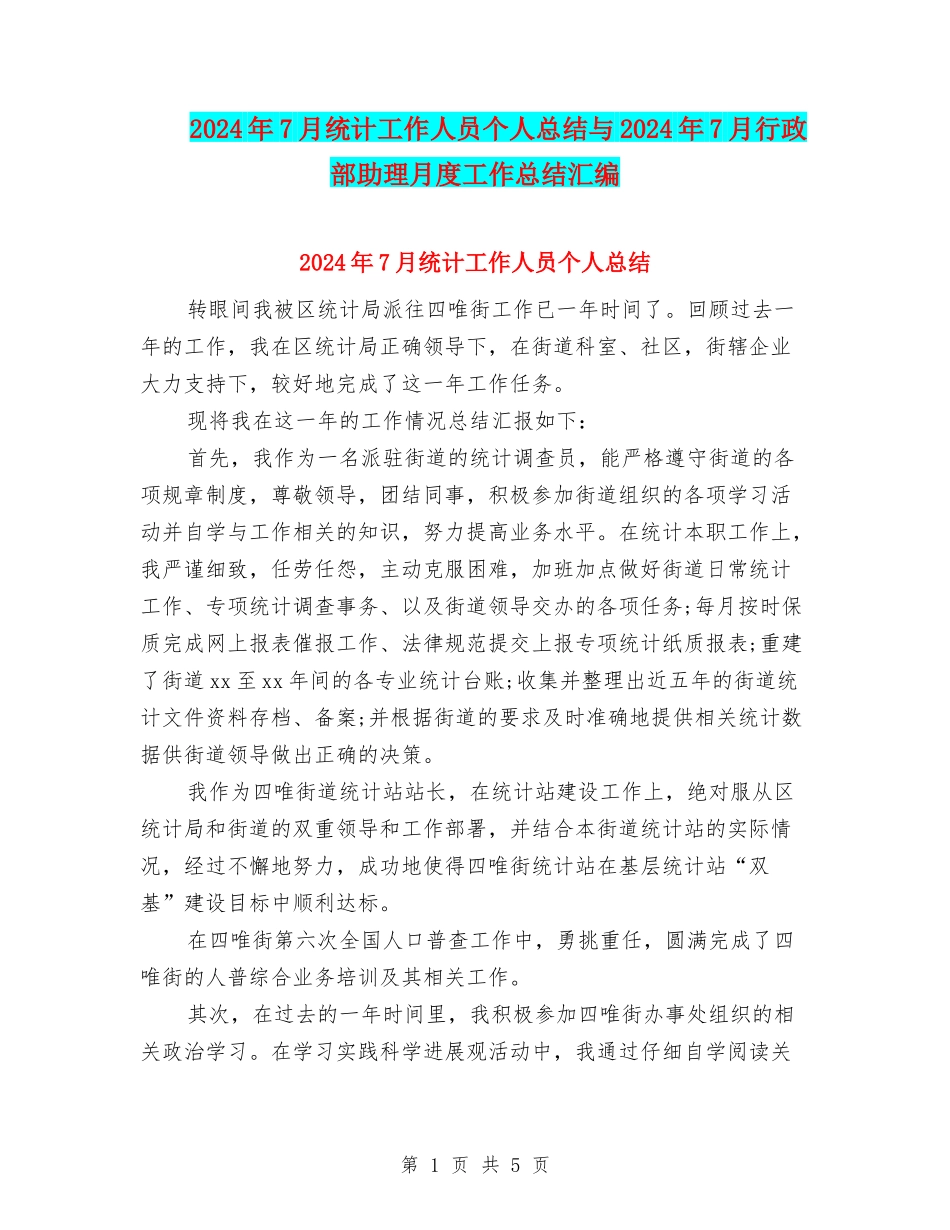 2024年7月统计工作人员个人总结与2024年7月行政部助理月度工作总结汇编

2024年7月统计工作人员个人总结

转眼间我被区统计局派往四唯街工作已一年时间了。回顾过去一年的工作，我在区统计局正确领导下，在街道科室、社区，街辖企业大力支持下，较好地完成了这一年工作任务。

现将我在这一年的工作情况总结汇报如下：

首先，我作为一名派驻街道的统计调查员，能严格遵守街道的各项规章制度，尊敬领导，团结同事，积极参加街道组织的各项学习活动并自学与工作相关的知识，努力提高业务水平。在统计本职工作上，我严谨细致，任劳任怨，主动克服困难，加班加点做好街道日常统计工作、专项统计调查事务、以及街道领导交办的各项任务;每月按时保质完成网上报表催报工作、法律规范提交上报专项统计纸质报表;重建了街道xx至xx年间的各专业统计台账;收集并整理出近五年的街道统计文件资料存档、备案;并根据街道的要求及时准确地提供相关统计数据供街道领导做出正确的决策。

我作为四唯街道统计站站长，在统计站建设工作上，绝对服从区统计局和街道的双重领导和工作部署，并结合本街道统计站的实际情况，经过不懈地努力，成功地使得四唯街统计站在基层统计站“双基”建设目标中顺利达标。

在四唯街第六次全国人口普查工作中，勇挑重任，圆满完成了四唯街的人普综合业务培训及其相关工作。

其次，在过去的一年时间里，我积极参加四唯街办事处组织的相关政治学习。在学习实践科学进展观活动中，我通过仔细自学阅读关

第 1 页 共 5 页